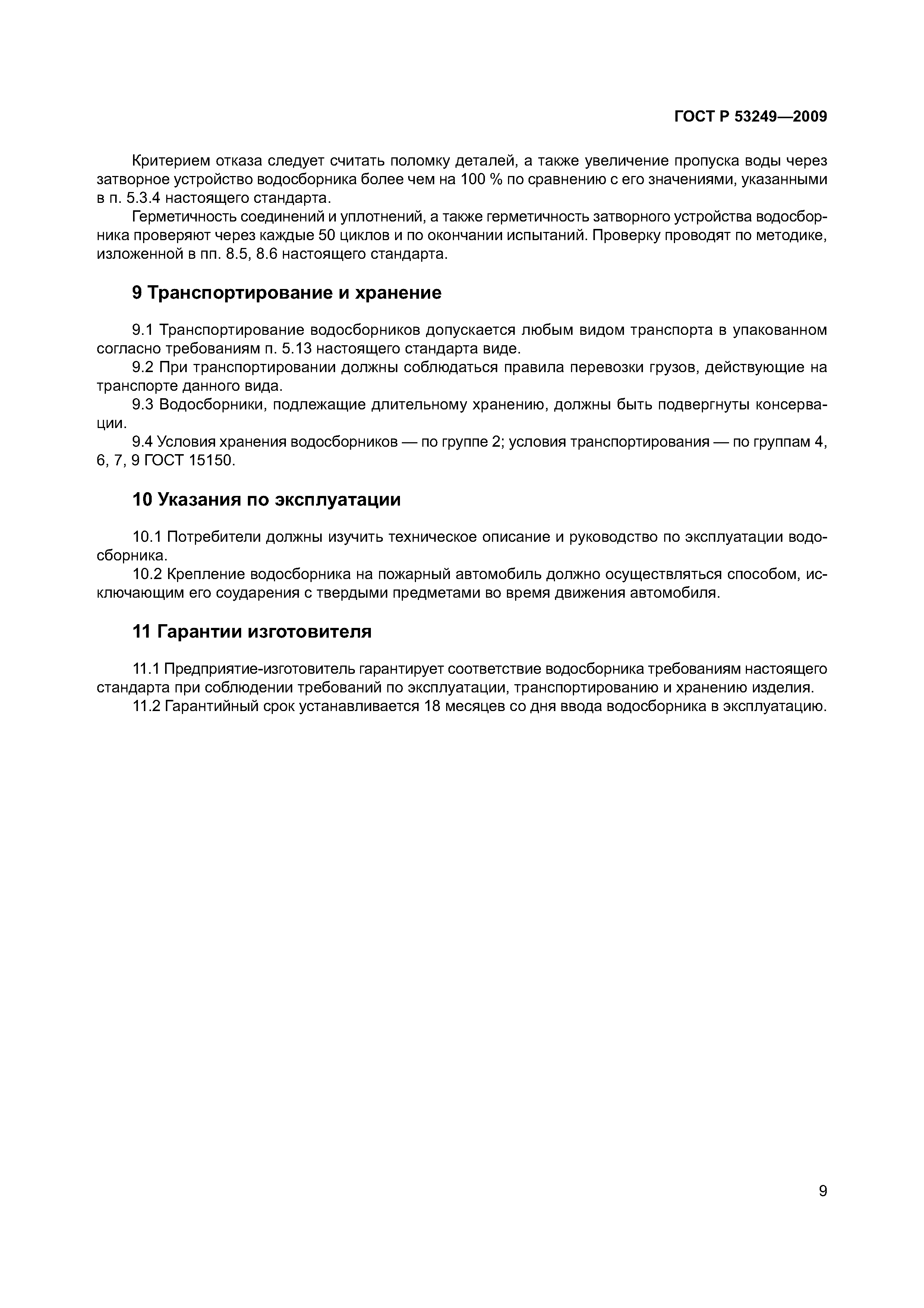 ГОСТ Р 53249—2009

Критерием отказа следует считать поломку деталей, а также увеличение пропуска воды через затворное устройство водосборника более чем на 100 % по сравнению с его значениями, указанными в п. 5.3.4 настоящего стандарта.

Герметичность соединений и уплотнений, а также герметичность затворного устройства водосборника проверяют через каждые 50 циклов и по окончании испытаний. Проверку проводят по методике, изложенной в пп. 8.5, 8.6 настоящего стандарта.

9 Транспортирование и хранение

9.1 Транспортирование водосборников допускается любым видом транспорта в упакованном согласно требованиям п. 5.13 настоящего стандарта виде.

9.2 При транспортировании должны соблюдаться правила перевозки грузов, действующие на транспорте данного вида.

9.3 Водосборники, подлежащие длительному хранению, должны быть подвергнуты консервации.

9.4 Условия хранения водосборников — по группе 2; условия транспортирования — по группам 4, 6, 7, 9 ГОСТ 15150.

10 Указания по эксплуатации

10.1 Потребители должны изучить техническое описание и руководство по эксплуатации водосборника.

10.2 Крепление водосборника на пожарный автомобиль должно осуществляться способом, исключающим его соударения с твердыми предметами во время движения автомобиля.

11 Гарантии изготовителя

11.1 Предприятие-изготовитель гарантирует соответствие водосборника требованиям настоящего стандарта при соблюдении требований по эксплуатации, транспортированию и хранению изделия.

11.2 Гарантийный срок устанавливается 18 месяцев со дня ввода водосборника в эксплуатацию.

9